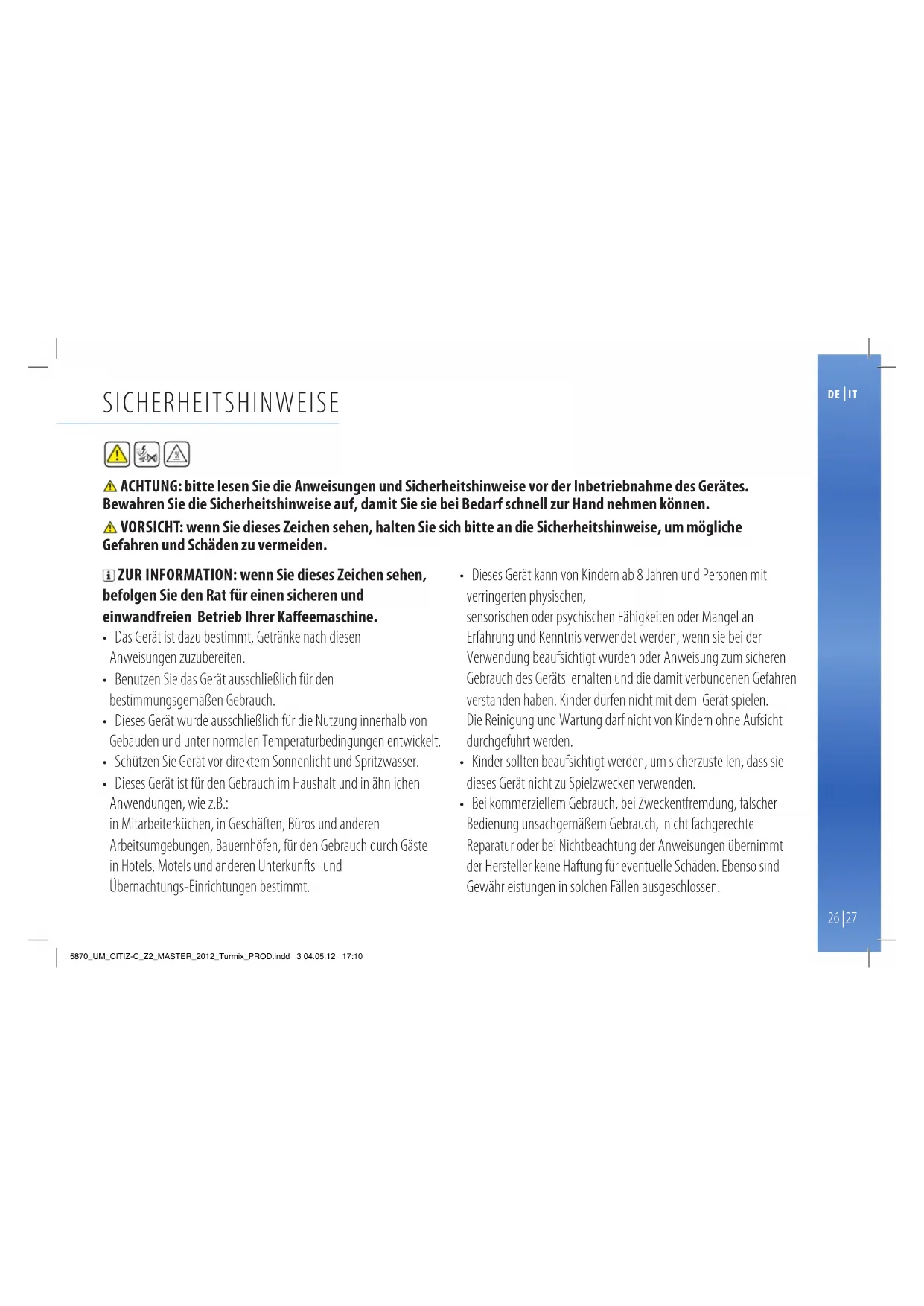 SICHERHEITSHINWEISE

DE | IT

ACHTUNG: bitte lesen Sie die Anweisungen und Sicherheitshinweise vor der Inbetriebnahme des Gerätes. Bewahren Sie die Sicherheitshinweise auf, damit Sie sie bei Bedarf schnell zur Hand nehmen können.

VORSICHT: wenn Sie dieses Zeichen sehen, halten Sie sich bitte an die Sicherheitshinweise, um mögliche Gefahren und Schäden zu vermeiden.

ZUR INFORMATION: wenn Sie dieses Zeichen sehen, befolgen Sie den Rat für einen sicheren und einwandfreien Betrieb Ihrer Kaffeemaschine.

• Das Gerät ist dazu bestimmt, Getränke nach diesen Anweisungen zuzubereiten.
• Benutzen Sie das Gerät ausschließlich für den bestimmungsgemäßen Gebrauch.
• Dieses Gerät wurde ausschließlich für die Nutzung innerhalb von Gebäuden und unter normalen Temperaturbedingungen entwickelt.
• Schützen Sie Gerät vor direktem Sonnenlicht und Spritzwasser.
• Dieses Gerät ist für den Gebrauch im Haushalt und in ähnlichen Anwendungen, wie z.B.:
in Mitarbeiterküchen, in Geschäften, Büros und anderen Arbeitsumgebungen, Bauernhöfen, für den Gebrauch durch Gäste in Hotels, Motels und anderen Unterkunfts- und Übernachtungs-Einrichtungen bestimmt.

• Dieses Gerät kann von Kindern ab 8 Jahren und Personen mit verringerten physischen,
sensorischen oder psychischen Fähigkeiten oder Mangel an Erfahrung und Kenntnis verwendet werden, wenn sie bei der Verwendung beaufsichtigt wurden oder Anweisung zum sicheren Gebrauch des Geräts erhalten und die damit verbundenen Gefahren verstanden haben. Kinder dürfen nicht mit dem Gerät spielen.
Die Reinigung und Wartung darf nicht von Kindern ohne Aufsicht durchgeführt werden.
• Kinder sollten beaufsichtigt werden, um sicherzustellen, dass sie dieses Gerät nicht zu Spielzwecken verwenden.
• Bei kommerziellem Gebrauch, bei Zweckentfremdung, falscher Bedienung unsachgemäßem Gebrauch, nicht fachgerechte Reparatur oder bei Nichtbeachtung der Anweisungen übernimmt der Hersteller keine Haftung für eventuelle Schäden. Ebenso sind Gewährleistungen in solchen Fällen ausgeschlossen.

26 | 27

5870_UM_CITIZ-C_Z2_MASTER_2012_Turmix_PROD.indd 3 04.05.12 17:10